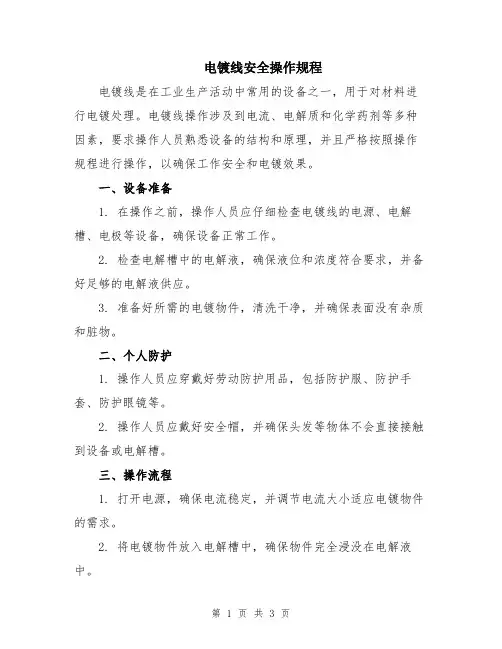 电镀线安全操作规程

电镀线是在工业生产活动中常用的设备之一，用于对材料进行电镀处理。电镀线操作涉及到电流、电解质和化学药剂等多种因素，要求操作人员熟悉设备的结构和原理，并且严格按照操作规程进行操作，以确保工作安全和电镀效果。

一、设备准备

1. 在操作之前，操作人员应仔细检查电镀线的电源、电解槽、电极等设备，确保设备正常工作。

2. 检查电解槽中的电解液，确保液位和浓度符合要求，并备好足够的电解液供应。

3. 准备好所需的电镀物件，清洗干净，并确保表面没有杂质和脏物。

二、个人防护

1. 操作人员应穿戴好劳动防护用品，包括防护服、防护手套、防护眼镜等。

2. 操作人员应戴好安全帽，并确保头发等物体不会直接接触到设备或电解槽。

三、操作流程

1. 打开电源，确保电流稳定，并调节电流大小适应电镀物件的需求。

2. 将电镀物件放入电解槽中，确保物件完全浸没在电解液中。

第 1 页 共 3 页